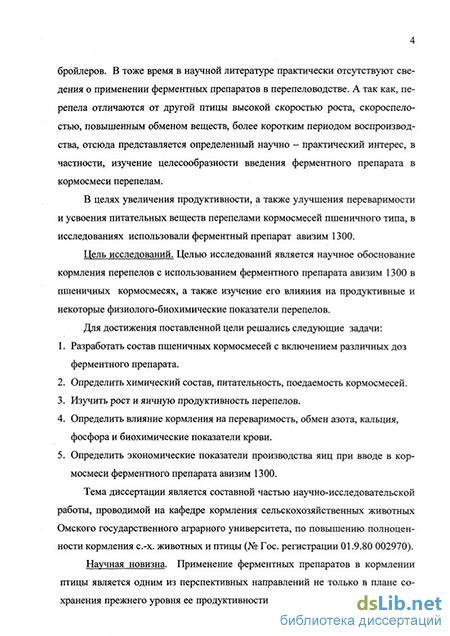 4

бройлеров. В тоже время в научной литературе практически отсутствуют сведения о применении ферментных препаратов в перепеловодстве. А так как, перепела отличаются от другой птицы высокой скоростью роста, скороспелостью, повышенным обменом веществ, более коротким периодом воспроизводства, отсюда представляется определенный научно – практический интерес, в частности, изучение целесообразности введения ферментного препарата в кормосмеси перепелам.

В целях увеличения продуктивности, а также улучшения переваримости и усвоения питательных веществ перепелами кормосмесей пшеничного типа, в исследованиях использовали ферментный препарат авизим 1300.

Цель исследований. Целью исследований является научное обоснование кормления перепелов с использованием ферментного препарата авизим 1300 в пшеничных кормосмесях, а также изучение его влияния на продуктивные и некоторые физиолого-биохимические показатели перепелов.

Для достижения поставленной цели решались следующие задачи:
1. Разработать состав пшеничных кормосмесей с включением различных доз ферментного препарата.
2. Определить химический состав, питательность, поедаемость кормосмесей.
3. Изучить рост и яичную продуктивность перепелов.
4. Определить влияние кормления на переваримость, обмен азота, кальция, фосфора и биохимические показатели крови.
5. Определить экономические показатели производства яиц при вводе в кормосмеси ферментного препарата авизим 1300.

Тема диссертации является составной частью научно-исследовательской работы, проводимой на кафедре кормления сельскохозяйственных животных Омского государственного аграрного университета, по повышению полноценности кормления с.-х. животных и птицы (№ Гос. регистрации 01.9.80 002970).

Научная новизна. Применение ферментных препаратов в кормлении птицы является одним из перспективных направлений не только в плане сохранения прежнего уровня ее продуктивности

dsLib.net
библиотека диссертаций